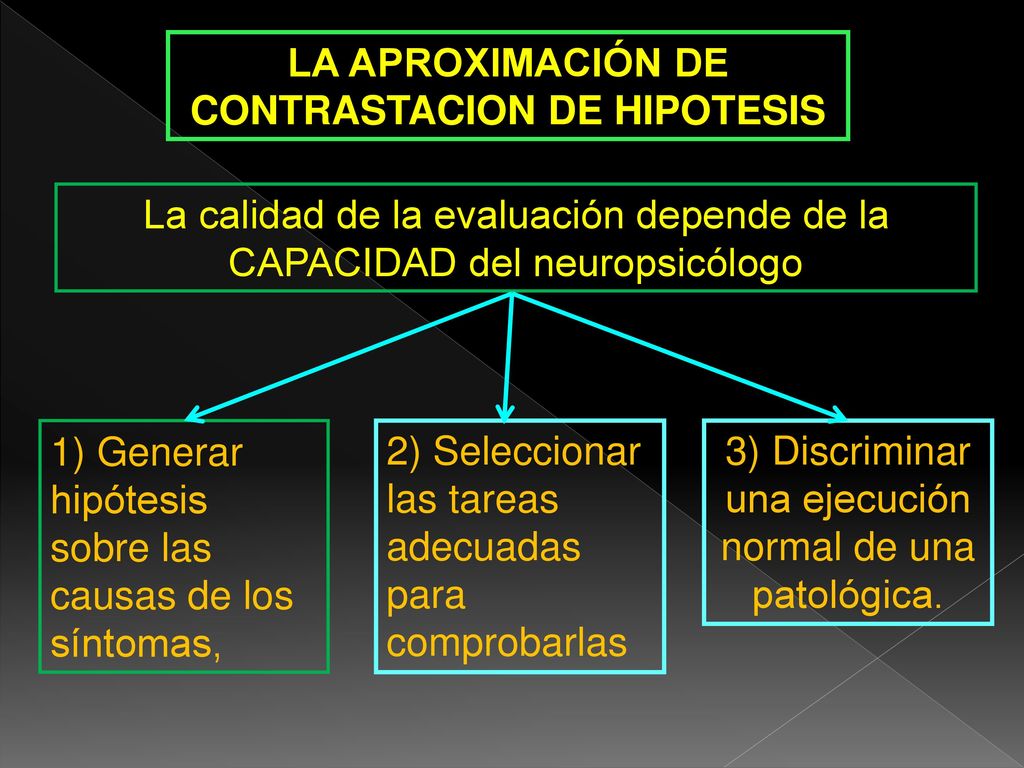 LA APROXIMACIÓN DE CONTRASTACION DE HIPOTESIS

La calidad de la evaluación depende de la CAPACIDAD del neuropsicólogo

1) Generar hipótesis sobre las causas de los síntomas,

2) Seleccionar las tareas adecuadas para comprobarlas

3) Discriminar una ejecución normal de una patológica.